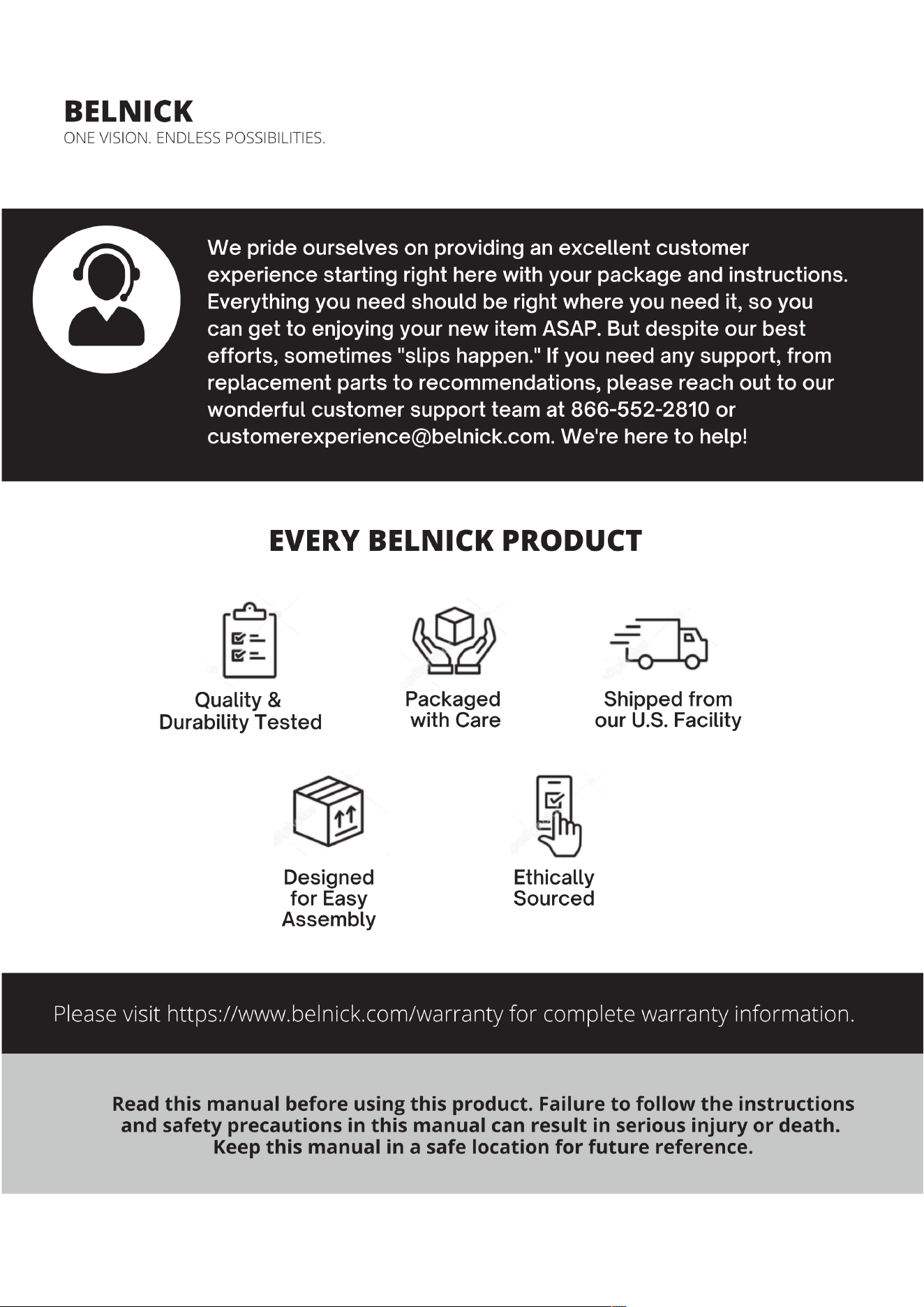 BELNICK
ONE VISION. ENDLESS POSSIBILITIES.

We pride ourselves on providing an excellent customer experience starting right here with your package and instructions. Everything you need should be right where you need it, so you can get to enjoying your new item ASAP. But despite our best efforts, sometimes "slips happen." If you need any support, from replacement parts to recommendations, please reach out to our wonderful customer support team at 866-552-2810 or customerexperience@belnick.com. We're here to help!

EVERY BELNICK PRODUCT

Quality & Durability Tested

Packaged with Care

Shipped from our U.S. Facility

Designed for Easy Assembly

Ethically Sourced

Please visit https://www.belnick.com/warranty for complete warranty information.

Read this manual before using this product. Failure to follow the instructions and safety precautions in this manual can result in serious injury or death. Keep this manual in a safe location for future reference.